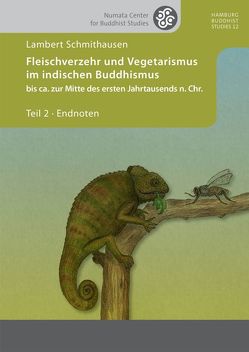 Numata Center for Buddhist Studies

HAMBURG BUDDHIST STUDIES 12

Lambert Schmithausen

Fleischverzehr und Vegetarismus im indischen Buddhismus

bis ca. zur Mitte des ersten Jahrtausends n. Chr.

Teil 2 · Endnoten